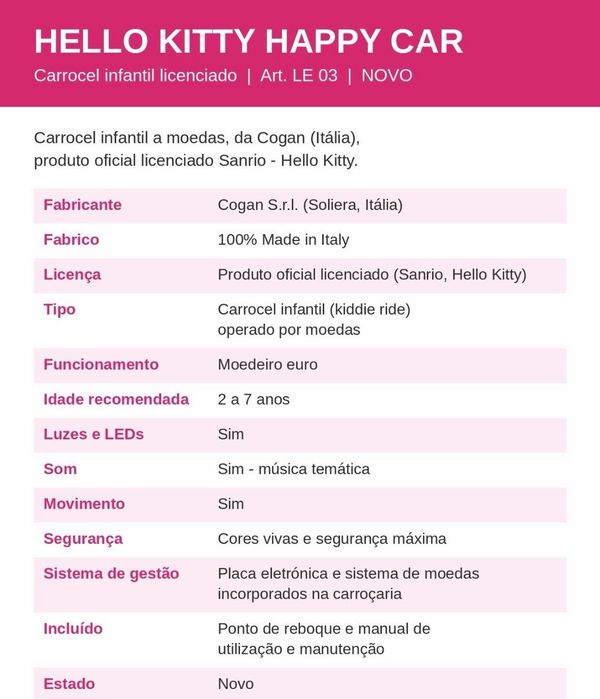 HELLO KITTY HAPPY CAR

Carrocel infantil licenciado | Art. LE 03 | NOVO

Carrocel infantil a moedas, da Cogan (Itália), produto oficial licenciado Sanrio - Hello Kitty.

| | |
|---|---|
| Fabricante | Cogan S.r.l. (Soliera, Itália) |
| Fabrico | 100% Made in Italy |
| Licença | Produto oficial licenciado (Sanrio, Hello Kitty) |
| Tipo | Carrocel infantil (kiddie ride) operado por moedas |
| Funcionamento | Moedeiro euro |
| Idade recomendada | 2 a 7 anos |
| Luzes e LEDs | Sim |
| Som | Sim - música temática |
| Movimento | Sim |
| Segurança | Cores vivas e segurança máxima |
| Sistema de gestão | Placa eletrónica e sistema de moedas incorporados na carroçaria |
| Incluído | Ponto de reboque e manual de utilização e manutenção |
| Estado | Novo |